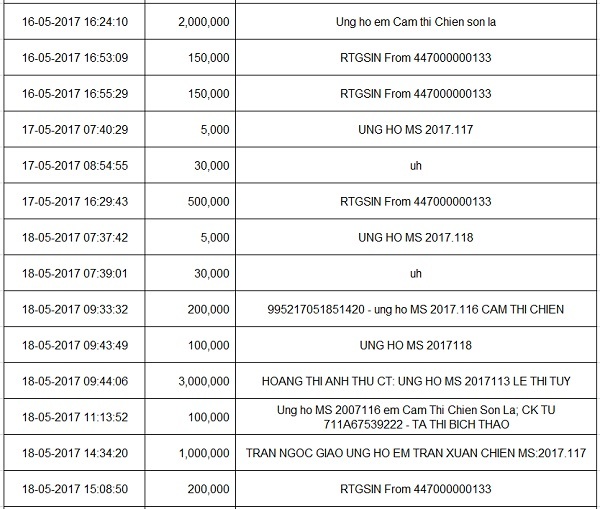 | | | |
|---|---|---|
| 16-05-2017 16:24:10 | 2,000,000 | Ung ho em Cam thi Chien son la |
| 16-05-2017 16:53:09 | 150,000 | RTGSIN From 447000000133 |
| 16-05-2017 16:55:29 | 150,000 | RTGSIN From 447000000133 |
| 17-05-2017 07:40:29 | 5,000 | UNG HO MS 2017.117 |
| 17-05-2017 08:54:55 | 30,000 | uh |
| 17-05-2017 16:29:43 | 500,000 | RTGSIN From 447000000133 |
| 18-05-2017 07:37:42 | 5,000 | UNG HO MS 2017.118 |
| 18-05-2017 07:39:01 | 30,000 | uh |
| 18-05-2017 09:33:32 | 200,000 | 995217051851420 - ung ho MS 2017.116 CAM THI CHIEN |
| 18-05-2017 09:43:49 | 100,000 | UNG HO MS 2017118 |
| 18-05-2017 09:44:06 | 3,000,000 | HOANG THI ANH THU CT: UNG HO MS 2017113 LE THI TUY |
| 18-05-2017 11:13:52 | 100,000 | Ung ho MS 2007116 em Cam Thi Chien Son La; CK TU 711A67539222 - TA THI BICH THAO |
| 18-05-2017 14:34:20 | 1,000,000 | TRAN NGOC GIAO UNG HO EM TRAN XUAN CHIEN MS:2017.117 |
| 18-05-2017 15:08:50 | 200,000 | RTGSIN From 447000000133 |